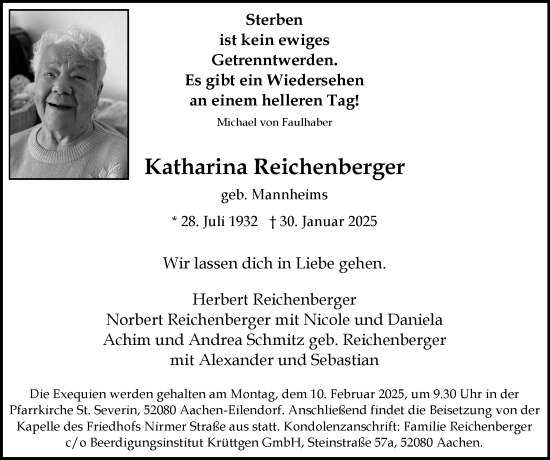 Sterben
ist kein ewiges
Getrenntwerden.
Es gibt ein Wiedersehen
an einem helleren Tag!
Michael von Faulhaber

Katharina Reichenberger
geb. Mannheims

* 28. Juli 1932 † 30. Januar 2025

Wir lassen dich in Liebe gehen.

Herbert Reichenberger
Norbert Reichenberger mit Nicole und Daniela
Achim und Andrea Schmitz geb. Reichenberger
mit Alexander und Sebastian

Die Exequien werden gehalten am Montag, dem 10. Februar 2025, um 9.30 Uhr in der Pfarrkirche St. Severin, 52080 Aachen-Eilendorf. Anschließend findet die Beisetzung von der Kapelle des Friedhofs Nirmer Straße aus statt. Kondolenzanschrift: Familie Reichenberger c/o Beerdigungsinstitut Krüttgen GmbH, Steinstraße 57a, 52080 Aachen.